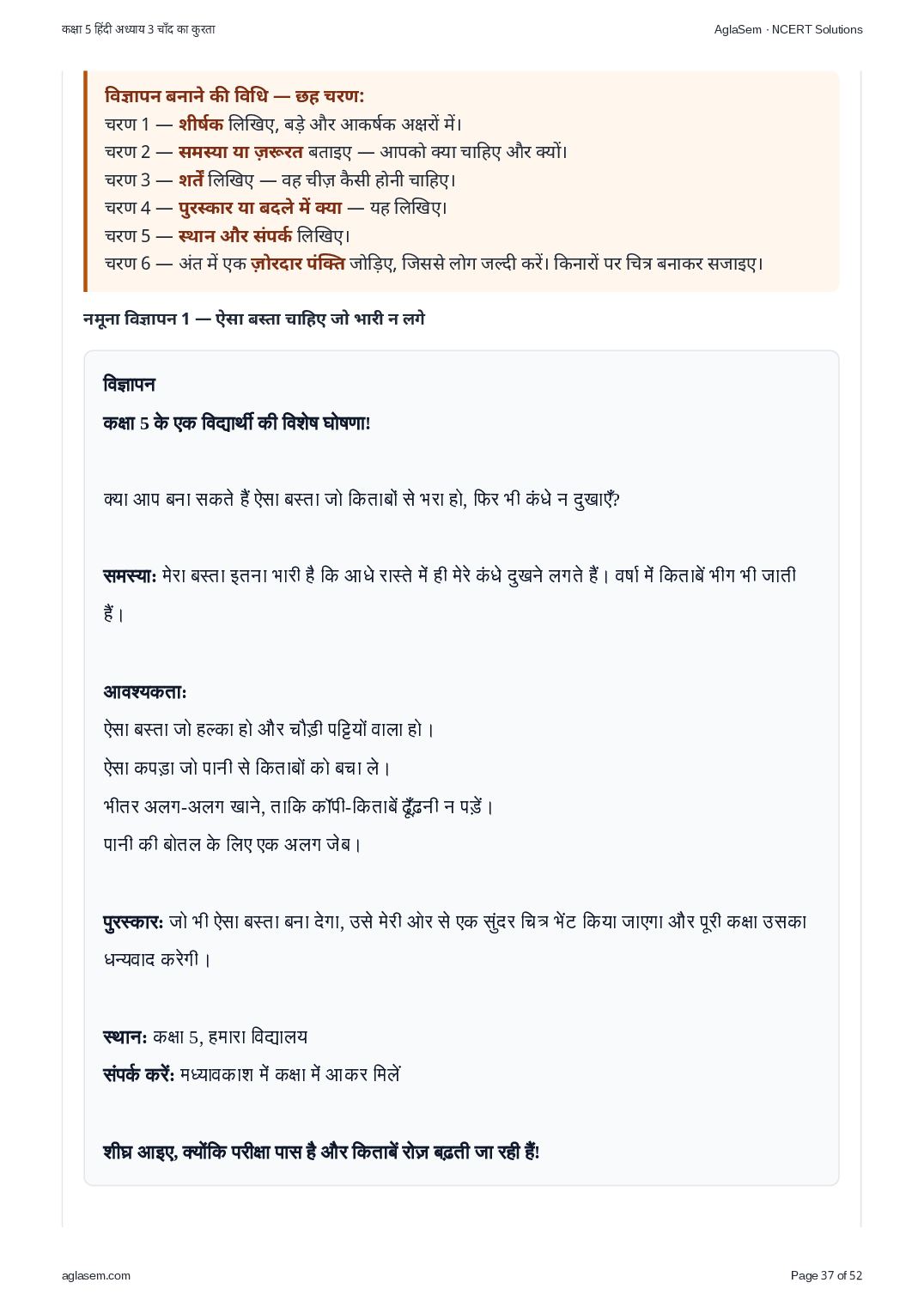 कक्षा 5 हिंदी अध्याय 3 चाँद का कुरता

AglaSem · NCERT Solutions

विज्ञापन बनाने की विधि — छह चरण:
चरण 1 — शीर्षक लिखिए, बड़े और आकर्षक अक्षरों में।
चरण 2 — समस्या या ज़रूरत बताइए — आपको क्या चाहिए और क्यों।
चरण 3 — शर्तें लिखिए — वह चीज़ कैसी होनी चाहिए।
चरण 4 — पुरस्कार या बदले में क्या — यह लिखिए।
चरण 5 — स्थान और संपर्क लिखिए।
चरण 6 — अंत में एक ज़ोरदार पंक्ति जोड़िए, जिससे लोग जल्दी करें। किनारों पर चित्र बनाकर सजाइए।

नमूना विज्ञापन 1 — ऐसा बस्ता चाहिए जो भारी न लगे

विज्ञापन

कक्षा 5 के एक विद्यार्थी की विशेष घोषणा!

क्या आप बना सकते हैं ऐसा बस्ता जो किताबों से भरा हो, फिर भी कंधे न दुखाएँ?

समस्या: मेरा बस्ता इतना भारी है कि आधे रास्ते में ही मेरे कंधे दुखने लगते हैं। वर्षा में किताबें भीग भी जाती हैं।

आवश्यकता:
ऐसा बस्ता जो हल्का हो और चौड़ी पट्टियों वाला हो।
ऐसा कपड़ा जो पानी से किताबों को बचा ले।
भीतर अलग-अलग खाने, ताकि कॉपी-किताबें ढूँढ़नी न पड़ें।
पानी की बोतल के लिए एक अलग जेब।

पुरस्कार: जो भी ऐसा बस्ता बना देगा, उसे मेरी ओर से एक सुंदर चित्र भेंट किया जाएगा और पूरी कक्षा उसका धन्यवाद करेगी।

स्थान: कक्षा 5, हमारा विद्यालय
संपर्क करें: मध्यावकाश में कक्षा में आकर मिलें

शीघ्र आइए, क्योंकि परीक्षा पास है और किताबें रोज़ बढ़ती जा रही हैं!

aglasem.com

Page 37 of 52